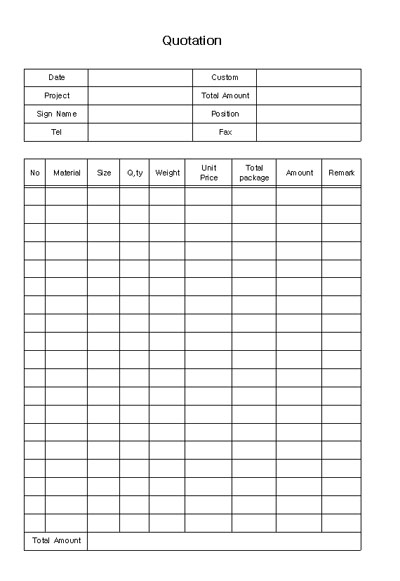 Quotation

| Date | | Custom | |
|---|---|---|---|
| Project | | Total Amount | |
| Sign Name | | Position | |
| Tel | | Fax | |

| No | Material | Size | Q,ty | Weight | Unit Price | Total package | Amount | Remark |
|---|---|---|---|---|---|---|---|---|
| | | | | | | | | |
| | | | | | | | | |
| | | | | | | | | |
| | | | | | | | | |
| | | | | | | | | |
| | | | | | | | | |
| | | | | | | | | |
| | | | | | | | | |
| | | | | | | | | |
| | | | | | | | | |
| | | | | | | | | |
| | | | | | | | | |
| | | | | | | | | |
| | | | | | | | | |
| | | | | | | | | |
| | | | | | | | | |
| | | | | | | | | |
| | | | | | | | | |
| | | | | | | | | |
| Total Amount | | | | | | | | |